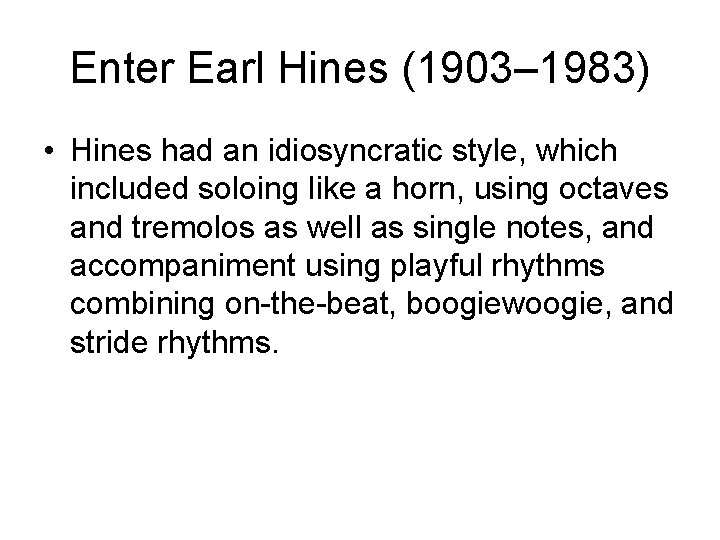 Enter Earl Hines (1903–1983)

• Hines had an idiosyncratic style, which included soloing like a horn, using octaves and tremolos as well as single notes, and accompaniment using playful rhythms combining on-the-beat, boogiewoogie, and stride rhythms.